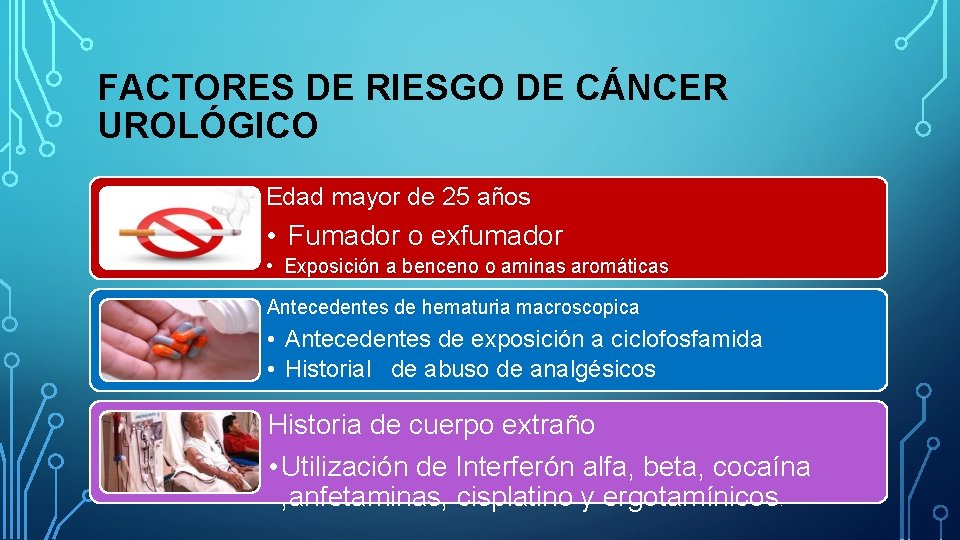 FACTORES DE RIESGO DE CÁNCER UROLÓGICO

Edad mayor de 25 años
• Fumador o exfumador
• Exposición a benceno o aminas aromáticas

Antecedentes de hematuria macroscopica
• Antecedentes de exposición a ciclofosfamida
• Historial de abuso de analgésicos

Historia de cuerpo extraño
• Utilización de Interferón alfa, beta, cocaína ,anfetaminas, cisplatino y ergotamínicos.